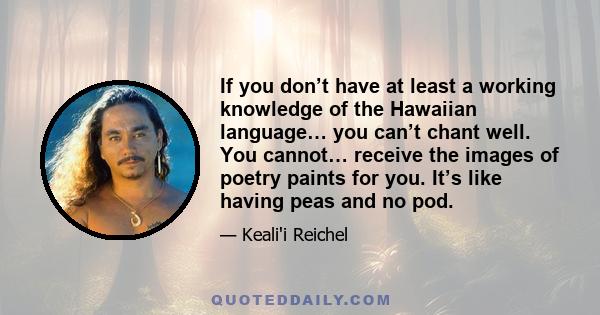 If you don’t have at least a working knowledge of the Hawaiian language… you can’t chant well. You cannot… receive the images of poetry paints for you. It’s like having peas and no pod.

— Keali'i Reichel

QUOTEDDAILY.COM